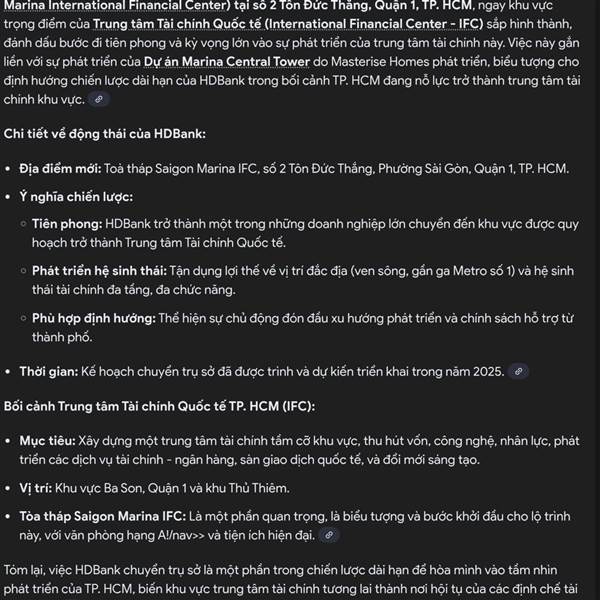 Marina International Financial Center) tại số 2 Tôn Đức Thắng, Quận 1, TP. HCM, ngay khu vực trọng điểm của Trung tâm Tài chính Quốc tế (International Financial Center - IFC) sắp hình thành, đánh dấu bước đi tiên phong và kỳ vọng lớn vào sự phát triển của trung tâm tài chính này. Việc này gắn liền với sự phát triển của Dự án Marina Central Tower do Masterise Homes phát triển, biểu tượng cho định hướng chiến lược dài hạn của HDBank trong bối cảnh TP. HCM đang nỗ lực trở thành trung tâm tài chính khu vực.

Chi tiết về động thái của HDBank:

• Địa điểm mới: Toà tháp Saigon Marina IFC, số 2 Tôn Đức Thắng, Phường Sài Gòn, Quận 1, TP. HCM.

• Ý nghĩa chiến lược:

◦ Tiên phong: HDBank trở thành một trong những doanh nghiệp lớn chuyển đến khu vực được quy hoạch trở thành Trung tâm Tài chính Quốc tế.

◦ Phát triển hệ sinh thái: Tận dụng lợi thế về vị trí đắc địa (ven sông, gần ga Metro số 1) và hệ sinh thái tài chính đa tầng, đa chức năng.

◦ Phù hợp định hướng: Thể hiện sự chủ động đón đầu xu hướng phát triển và chính sách hỗ trợ từ thành phố.

• Thời gian: Kế hoạch chuyển trụ sở đã được trình và dự kiến triển khai trong năm 2025.

Bối cảnh Trung tâm Tài chính Quốc tế TP. HCM (IFC):

• Mục tiêu: Xây dựng một trung tâm tài chính tầm cỡ khu vực, thu hút vốn, công nghệ, nhân lực, phát triển các dịch vụ tài chính - ngân hàng, sàn giao dịch quốc tế, và đổi mới sáng tạo.

• Vị trí: Khu vực Ba Son, Quận 1 và khu Thủ Thiêm.

• Tòa tháp Saigon Marina IFC: Là một phần quan trọng, là biểu tượng và bước khởi đầu cho lộ trình này, với văn phòng hạng A!/nav>> và tiện ích hiện đại.

Tóm lại, việc HDBank chuyển trụ sở là một phần trong chiến lược dài hạn để hòa mình vào tầm nhìn phát triển của TP. HCM, biến khu vực trung tâm tài chính tương lai thành nơi hội tụ của các định chế tài